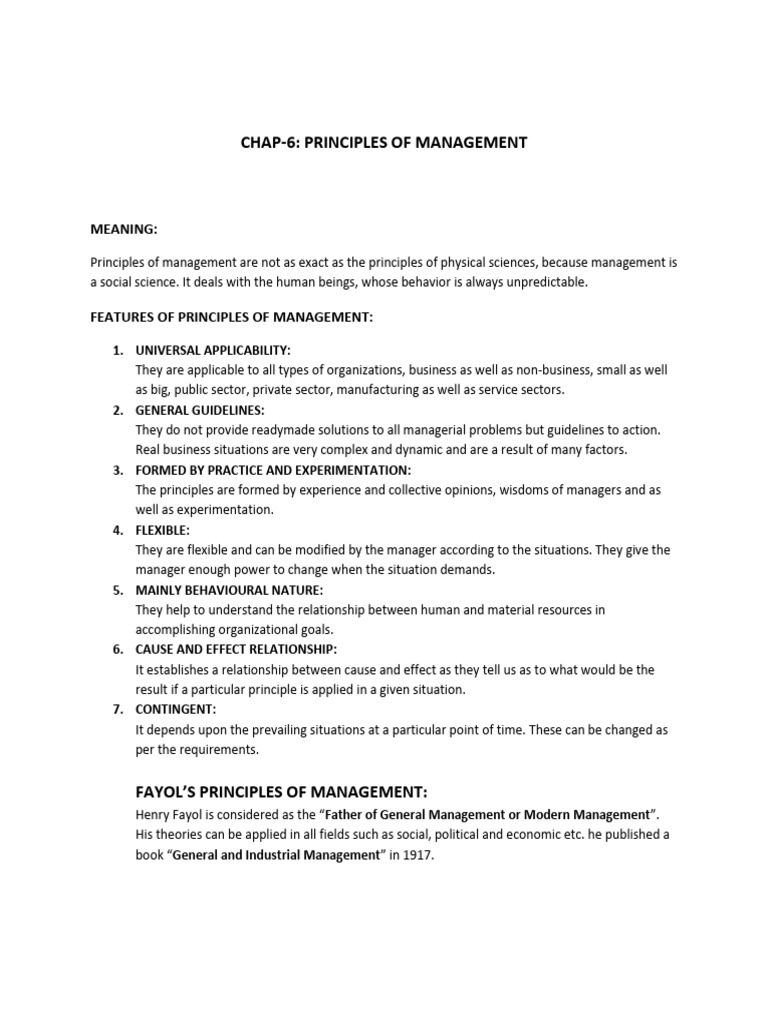 CHAP-6: PRINCIPLES OF MANAGEMENT

MEANING:

Principles of management are not as exact as the principles of physical sciences, because management is a social science. It deals with the human beings, whose behavior is always unpredictable.

FEATURES OF PRINCIPLES OF MANAGEMENT:

1. UNIVERSAL APPLICABILITY:
They are applicable to all types of organizations, business as well as non-business, small as well as big, public sector, private sector, manufacturing as well as service sectors.
2. GENERAL GUIDELINES:
They do not provide readymade solutions to all managerial problems but guidelines to action. Real business situations are very complex and dynamic and are a result of many factors.
3. FORMED BY PRACTICE AND EXPERIMENTATION:
The principles are formed by experience and collective opinions, wisdoms of managers and as well as experimentation.
4. FLEXIBLE:
They are flexible and can be modified by the manager according to the situations. They give the manager enough power to change when the situation demands.
5. MAINLY BEHAVIOURAL NATURE:
They help to understand the relationship between human and material resources in accomplishing organizational goals.
6. CAUSE AND EFFECT RELATIONSHIP:
It establishes a relationship between cause and effect as they tell us as to what would be the result if a particular principle is applied in a given situation.
7. CONTINGENT:
It depends upon the prevailing situations at a particular point of time. These can be changed as per the requirements.

FAYOL'S PRINCIPLES OF MANAGEMENT:

Henry Fayol is considered as the "Father of General Management or Modern Management". His theories can be applied in all fields such as social, political and economic etc. he published a book "General and Industrial Management" in 1917.